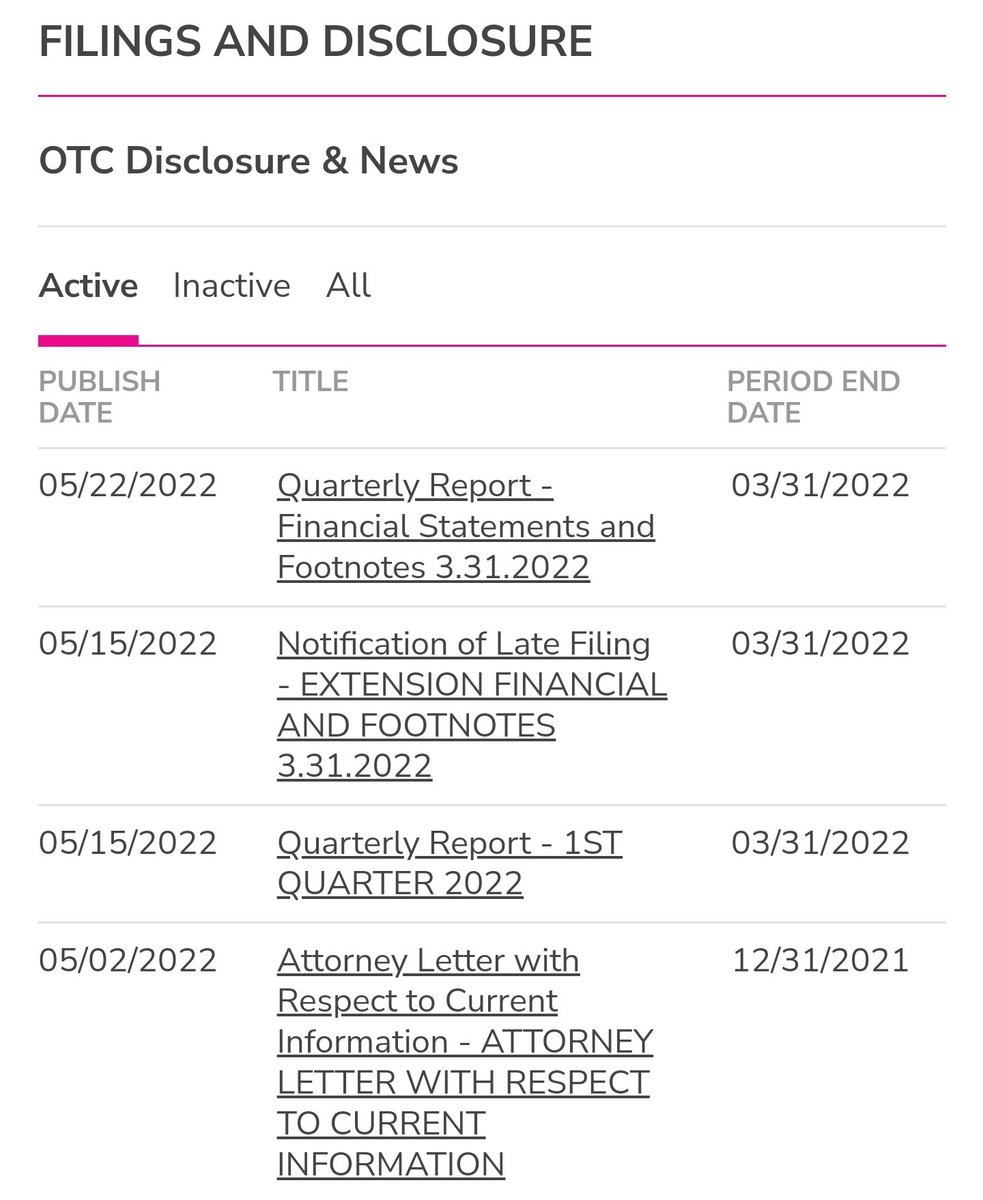 FILINGS AND DISCLOSURE

OTC Disclosure & News

Active Inactive All

| PUBLISH DATE | TITLE | PERIOD END DATE |
|---|---|---|
| 05/22/2022 | Quarterly Report - Financial Statements and Footnotes 3.31.2022 | 03/31/2022 |
| 05/15/2022 | Notification of Late Filing - EXTENSION FINANCIAL AND FOOTNOTES 3.31.2022 | 03/31/2022 |
| 05/15/2022 | Quarterly Report - 1ST QUARTER 2022 | 03/31/2022 |
| 05/02/2022 | Attorney Letter with Respect to Current Information - ATTORNEY LETTER WITH RESPECT TO CURRENT INFORMATION | 12/31/2021 |